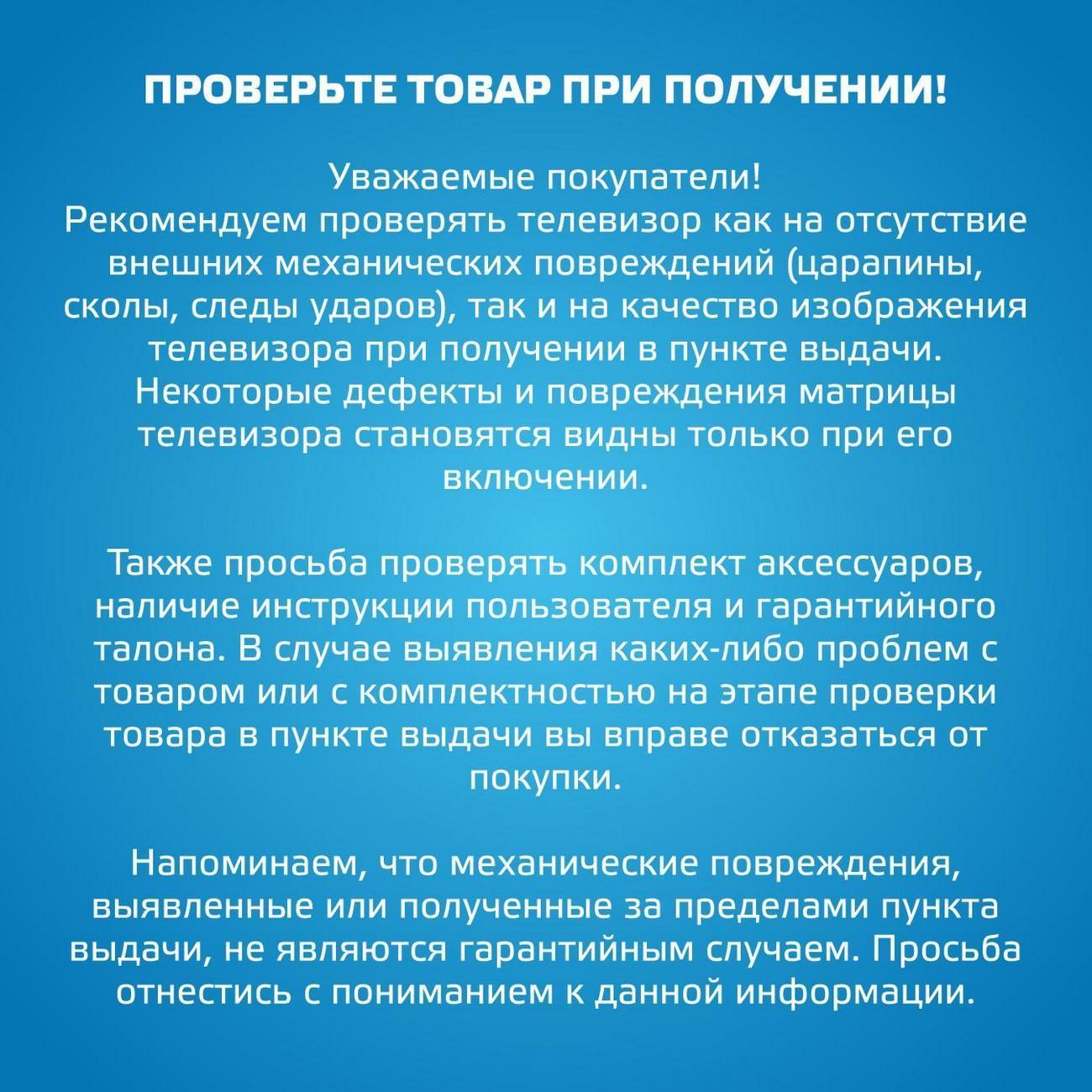 ПРОВЕРЬТЕ ТОВАР ПРИ ПОЛУЧЕНИИ!

Уважаемые покупатели!
Рекомендуем проверять телевизор как на отсутствие внешних механических повреждений (царапины, сколы, следы ударов), так и на качество изображения телевизора при получении в пункте выдачи. Некоторые дефекты и повреждения матрицы телевизора становятся видны только при его включении.

Также просьба проверять комплект аксессуаров, наличие инструкции пользователя и гарантийного талона. В случае выявления каких-либо проблем с товаром или с комплектностью на этапе проверки товара в пункте выдачи вы вправе отказаться от покупки.

Напоминаем, что механические повреждения, выявленные или полученные за пределами пункта выдачи, не являются гарантийным случаем. Просьба отнестись с пониманием к данной информации.